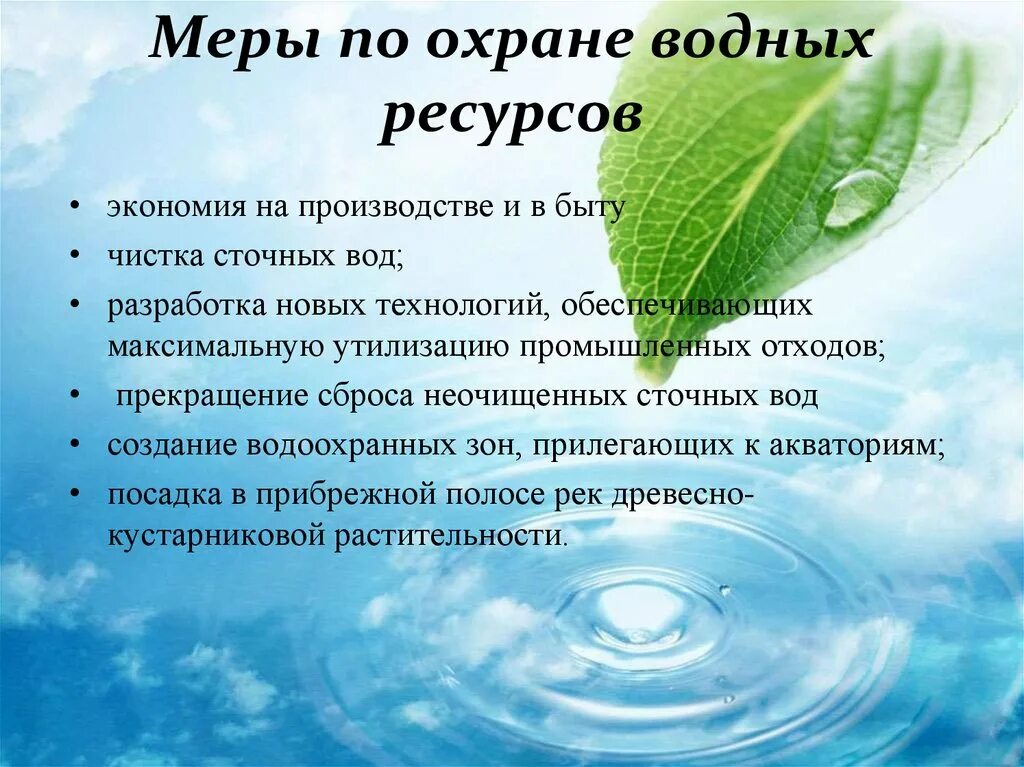 Меры по охране водных ресурсов

• экономия на производстве и в быту
• чистка сточных вод;
• разработка новых технологий, обеспечивающих максимальную утилизацию промышленных отходов;
• прекращение сброса неочищенных сточных вод
• создание водоохранных зон, прилегающих к акваториям;
• посадка в прибрежной полосе рек древесно-кустарниковой растительности.